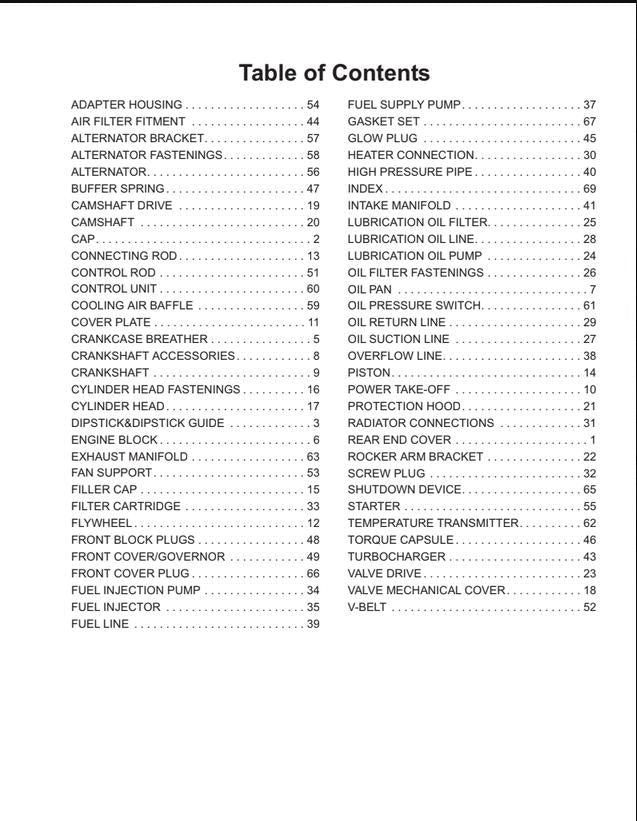 Table of Contents

ADAPTER HOUSING 54
AIR FILTER FITMENT 44
ALTERNATOR BRACKET 57
ALTERNATOR FASTENINGS 58
ALTERNATOR 56
BUFFER SPRING 47
CAMSHAFT DRIVE 19
CAMSHAFT 20
CAP 2
CONNECTING ROD 13
CONTROL ROD 51
CONTROL UNIT 60
COOLING AIR BAFFLE 59
COVER PLATE 11
CRANKCASE BREATHER 5
CRANKSHAFT ACCESSORIES 8
CRANKSHAFT 9
CYLINDER HEAD FASTENINGS 16
CYLINDER HEAD 17
DIPSTICK&DIPSTICK GUIDE 3
ENGINE BLOCK 6
EXHAUST MANIFOLD 63
FAN SUPPORT 53
FILLER CAP 15
FILTER CARTRIDGE 33
FLYWHEEL 12
FRONT BLOCK PLUGS 48
FRONT COVER/GOVERNOR 49
FRONT COVER PLUG 66
FUEL INJECTION PUMP 34
FUEL INJECTOR 35
FUEL LINE 39

FUEL SUPPLY PUMP 37
GASKET SET 67
GLOW PLUG 45
HEATER CONNECTION 30
HIGH PRESSURE PIPE 40
INDEX 69
INTAKE MANIFOLD 41
LUBRICATION OIL FILTER 25
LUBRICATION OIL LINE 28
LUBRICATION OIL PUMP 24
OIL FILTER FASTENINGS 26
OIL PAN 7
OIL PRESSURE SWITCH 61
OIL RETURN LINE 29
OIL SUCTION LINE 27
OVERFLOW LINE 38
PISTON 14
POWER TAKE-OFF 10
PROTECTION HOOD 21
RADIATOR CONNECTIONS 31
REAR END COVER 1
ROCKER ARM BRACKET 22
SCREW PLUG 32
SHUTDOWN DEVICE 65
STARTER 55
TEMPERATURE TRANSMITTER 62
TORQUE CAPSULE 46
TURBOCHARGER 43
VALVE DRIVE 23
VALVE MECHANICAL COVER 18
V-BELT 52